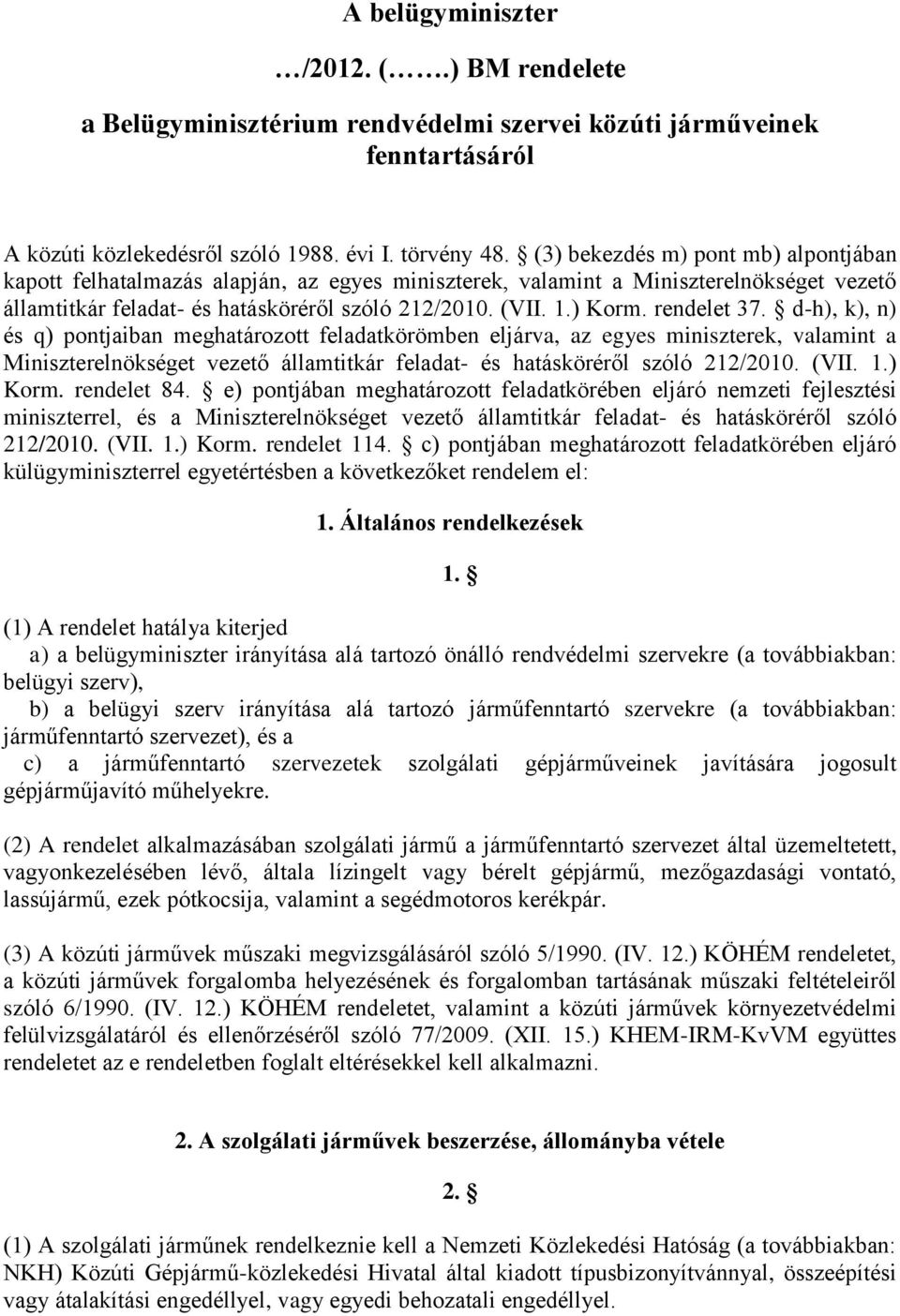 A belügyminiszter

…/2012. (…….) BM rendelete

a Belügyminisztérium rendvédelmi szervei közúti járműveinek fenntartásáról

A közúti közlekedésről szóló 1988. évi I. törvény 48. § (3) bekezdés m) pont mb) alpontjában kapott felhatalmazás alapján, az egyes miniszterek, valamint a Miniszterelnökséget vezető államtitkár feladat- és hatásköréről szóló 212/2010. (VII. 1.) Korm. rendelet 37. § d-h), k), n) és q) pontjaiban meghatározott feladatkörömben eljárva, az egyes miniszterek, valamint a Miniszterelnökséget vezető államtitkár feladat- és hatásköréről szóló 212/2010. (VII. 1.) Korm. rendelet 84. § e) pontjában meghatározott feladatkörében eljáró nemzeti fejlesztési miniszterrel, és a Miniszterelnökséget vezető államtitkár feladat- és hatásköréről szóló 212/2010. (VII. 1.) Korm. rendelet 114. § c) pontjában meghatározott feladatkörében eljáró külügyminiszterrel egyetértésben a következőket rendelem el:

1. Általános rendelkezések

1. §

(1) A rendelet hatálya kiterjed
a) a belügyminiszter irányítása alá tartozó önálló rendvédelmi szervekre (a továbbiakban: belügyi szerv),
b) a belügyi szerv irányítása alá tartozó járműfenntartó szervekre (a továbbiakban: járműfenntartó szervezet), és a
c) a járműfenntartó szervezetek szolgálati gépjárműveinek javítására jogosult gépjárműjavító műhelyekre.

(2) A rendelet alkalmazásában szolgálati jármű a járműfenntartó szervezet által üzemeltetett, vagyonkezelésében lévő, általa lízingelt vagy bérelt gépjármű, mezőgazdasági vontató, lassújármű, ezek pótkocsija, valamint a segédmotoros kerékpár.

(3) A közúti járművek műszaki megvizsgálásáról szóló 5/1990. (IV. 12.) KÖHÉM rendeletet, a közúti járművek forgalomba helyezésének és forgalomban tartásának műszaki feltételeiről szóló 6/1990. (IV. 12.) KÖHÉM rendeletet, valamint a közúti járművek környezetvédelmi felülvizsgálatáról és ellenőrzéséről szóló 77/2009. (XII. 15.) KHEM-IRM-KvVM együttes rendeletet az e rendeletben foglalt eltérésekkel kell alkalmazni.

2. A szolgálati járművek beszerzése, állományba vétele

2. §

(1) A szolgálati járműnek rendelkeznie kell a Nemzeti Közlekedési Hatóság (a továbbiakban: NKH) Közúti Gépjármű-közlekedési Hivatal által kiadott típusbizonyítvánnyal, összeépítési vagy átalakítási engedéllyel, vagy egyedi behozatali engedéllyel.